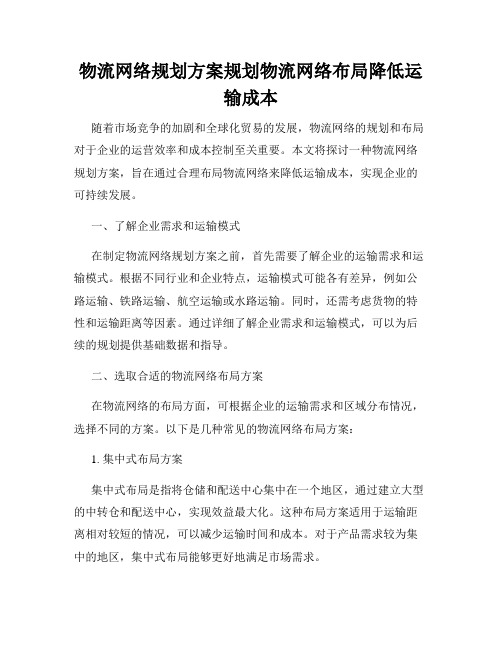 物流网络规划方案规划物流网络布局降低运输成本

随着市场竞争的加剧和全球化贸易的发展，物流网络的规划和布局对于企业的运营效率和成本控制至关重要。本文将探讨一种物流网络规划方案，旨在通过合理布局物流网络来降低运输成本，实现企业的可持续发展。

一、了解企业需求和运输模式

在制定物流网络规划方案之前，首先需要了解企业的运输需求和运输模式。根据不同行业和企业特点，运输模式可能各有差异，例如公路运输、铁路运输、航空运输或水路运输。同时，还需考虑货物的特性和运输距离等因素。通过详细了解企业需求和运输模式，可以为后续的规划提供基础数据和指导。

二、选取合适的物流网络布局方案

在物流网络的布局方面，可根据企业的运输需求和区域分布情况，选择不同的方案。以下是几种常见的物流网络布局方案：

1. 集中式布局方案

集中式布局是指将仓储和配送中心集中在一个地区，通过建立大型的中转仓和配送中心，实现效益最大化。这种布局方案适用于运输距离相对较短的情况，可以减少运输时间和成本。对于产品需求较为集中的地区，集中式布局能够更好地满足市场需求。